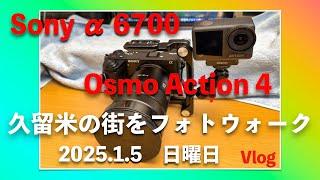 Sony α 6700

Osmo Action 4

久留米の街をフォトウォーク

2025.1.5　日曜日

Vlog